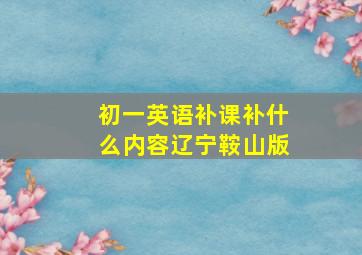 初一英语补课补什么内容辽宁鞍山版